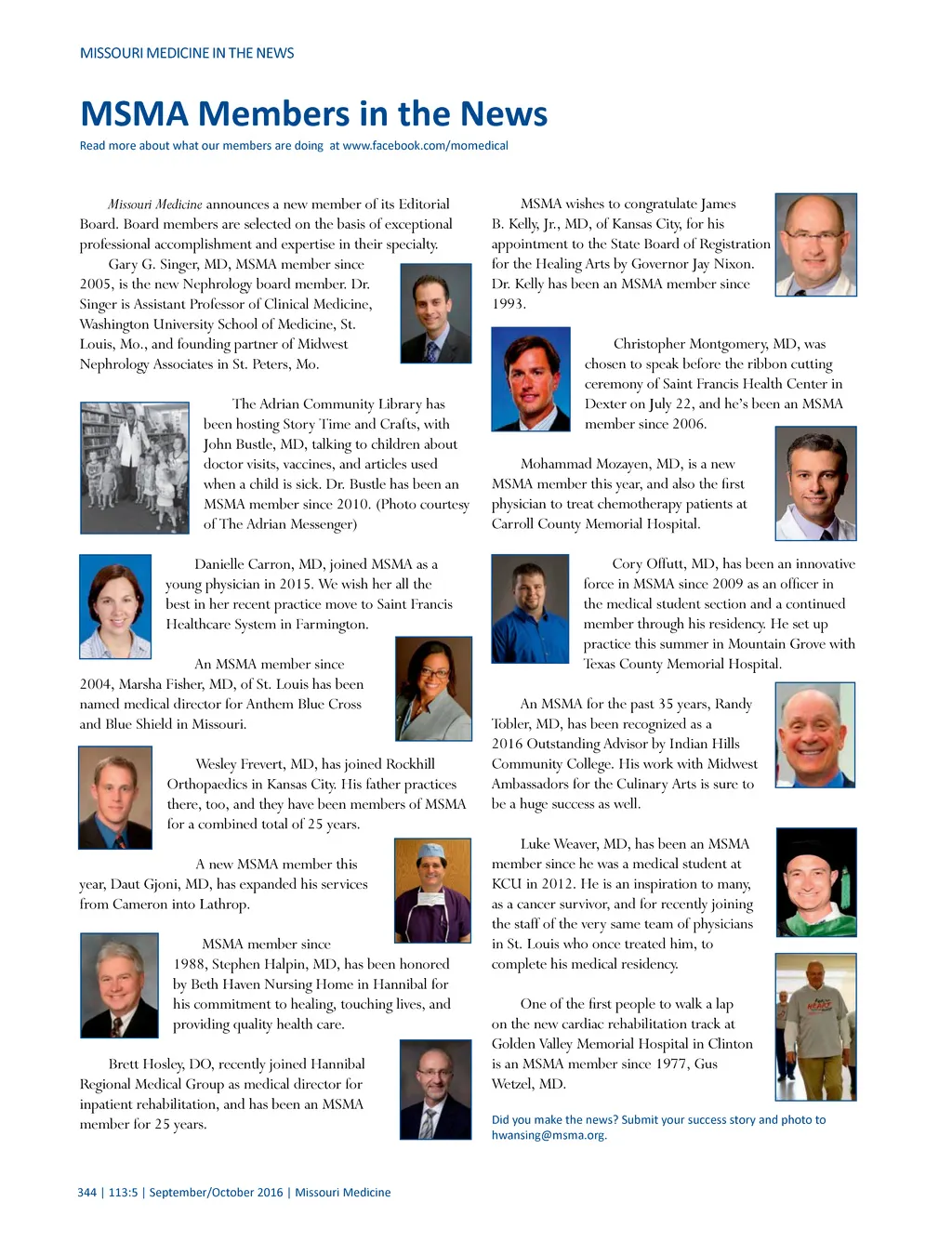 MISSOURI MEDICINE IN THE NEWS

MSMA Members in the News

Read more about what our members are doing at www.facebook.com/momedical

Missouri Medicine announces a new member of its Editorial Board. Board members are selected on the basis of exceptional professional accomplishment and expertise in their specialty.

Gary G. Singer, MD, MSMA member since 2005, is the new Nephrology board member. Dr. Singer is Assistant Professor of Clinical Medicine, Washington University School of Medicine, St. Louis, Mo., and founding partner of Midwest Nephrology Associates in St. Peters, Mo.

The Adrian Community Library has been hosting Story Time and Crafts, with John Bustle, MD, talking to children about doctor visits, vaccines, and articles used when a child is sick. Dr. Bustle has been an MSMA member since 2010. (Photo courtesy of The Adrian Messenger)

Danielle Carron, MD, joined MSMA as a young physician in 2015. We wish her all the best in her recent practice move to Saint Francis Healthcare System in Farmington.

An MSMA member since 2004, Marsha Fisher, MD, of St. Louis has been named medical director for Anthem Blue Cross and Blue Shield in Missouri.

Wesley Frevert, MD, has joined Rockhill Orthopaedics in Kansas City. His father practices there, too, and they have been members of MSMA for a combined total of 25 years.

A new MSMA member this year, Daut Gjoni, MD, has expanded his services from Cameron into Lathrop.

MSMA member since 1988, Stephen Halpin, MD, has been honored by Beth Haven Nursing Home in Hannibal for his commitment to healing, touching lives, and providing quality health care.

Brett Hosley, DO, recently joined Hannibal Regional Medical Group as medical director for inpatient rehabilitation, and has been an MSMA member for 25 years.

MSMA wishes to congratulate James B. Kelly, Jr., MD, of Kansas City, for his appointment to the State Board of Registration for the Healing Arts by Governor Jay Nixon. Dr. Kelly has been an MSMA member since 1993.

Christopher Montgomery, MD, was chosen to speak before the ribbon cutting ceremony of Saint Francis Health Center in Dexter on July 22, and he's been an MSMA member since 2006.

Mohammad Mozayen, MD, is a new MSMA member this year, and also the first physician to treat chemotherapy patients at Carroll County Memorial Hospital.

Cory Offutt, MD, has been an innovative force in MSMA since 2009 as an officer in the medical student section and a continued member through his residency. He set up practice this summer in Mountain Grove with Texas County Memorial Hospital.

An MSMA for the past 35 years, Randy Tobler, MD, has been recognized as a 2016 Outstanding Advisor by Indian Hills Community College. His work with Midwest Ambassadors for the Culinary Arts is sure to be a huge success as well.

Luke Weaver, MD, has been an MSMA member since he was a medical student at KCU in 2012. He is an inspiration to many, as a cancer survivor, and for recently joining the staff of the very same team of physicians in St. Louis who once treated him, to complete his medical residency.

One of the first people to walk a lap on the new cardiac rehabilitation track at Golden Valley Memorial Hospital in Clinton is an MSMA member since 1977, Gus Wetzel, MD.

Did you make the news? Submit your success story and photo to hwansing@msma.org.

344 | 113:5 | September/October 2016 | Missouri Medicine